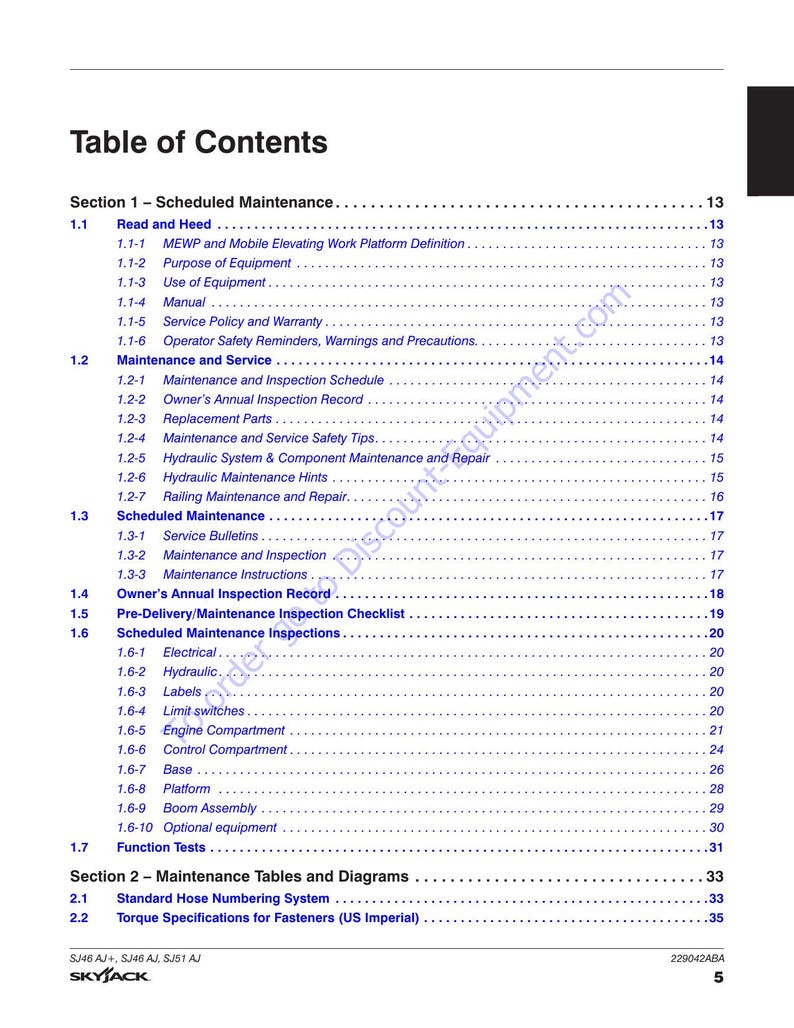 Table of Contents

Section 1 – Scheduled Maintenance 13

1.1 Read and Heed 13

1.1-1 MEWP and Mobile Elevating Work Platform Definition 13

1.1-2 Purpose of Equipment 13

1.1-3 Use of Equipment 13

1.1-4 Manual 13

1.1-5 Service Policy and Warranty 13

1.1-6 Operator Safety Reminders, Warnings and Precautions 13

1.2 Maintenance and Service 14

1.2-1 Maintenance and Inspection Schedule 14

1.2-2 Owner's Annual Inspection Record 14

1.2-3 Replacement Parts 14

1.2-4 Maintenance and Service Safety Tips 14

1.2-5 Hydraulic System & Component Maintenance and Repair 15

1.2-6 Hydraulic Maintenance Hints 15

1.2-7 Railing Maintenance and Repair 16

1.3 Scheduled Maintenance 17

1.3-1 Service Bulletins 17

1.3-2 Maintenance and Inspection 17

1.3-3 Maintenance Instructions 17

1.4 Owner's Annual Inspection Record 18

1.5 Pre-Delivery/Maintenance Inspection Checklist 19

1.6 Scheduled Maintenance Inspections 20

1.6-1 Electrical 20

1.6-2 Hydraulic 20

1.6-3 Labels 20

1.6-4 Limit switches 20

1.6-5 Engine Compartment 21

1.6-6 Control Compartment 24

1.6-7 Base 26

1.6-8 Platform 28

1.6-9 Boom Assembly 29

1.6-10 Optional equipment 30

1.7 Function Tests 31

Section 2 – Maintenance Tables and Diagrams 33

2.1 Standard Hose Numbering System 33

2.2 Torque Specifications for Fasteners (US Imperial) 35

SJ46 AJ+, SJ46 AJ, SJ51 AJ
SKYJACK
229042ABA
5

To order go to Discount-Equipment.com